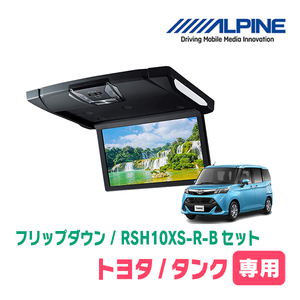 ALPINE
Driving Mobile Media Innovation

フリップダウン / RSH10XS-R-B セット
トヨタ / タンク 専用